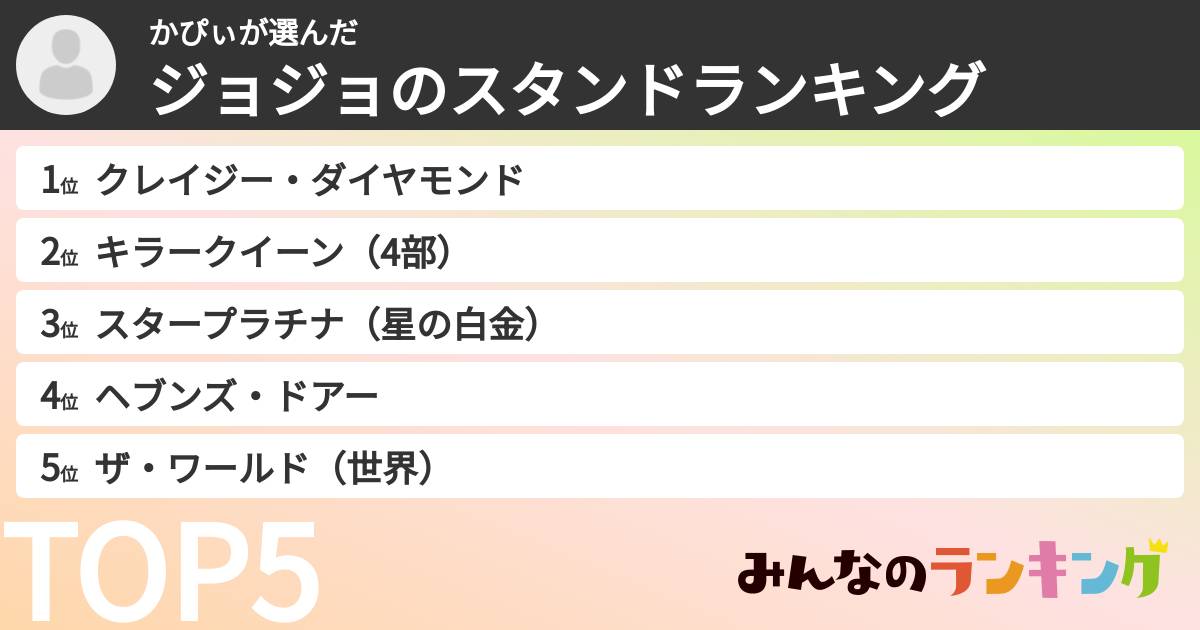 かぴぃが選んだ
ジョジョのスタンドランキング

1位 クレイジー・ダイヤモンド
2位 キラークイーン（4部）
3位 スタープラチナ（星の白金）
4位 ヘブンズ・ドアー
5位 ザ・ワールド（世界）

TOP5

みんなのランキング